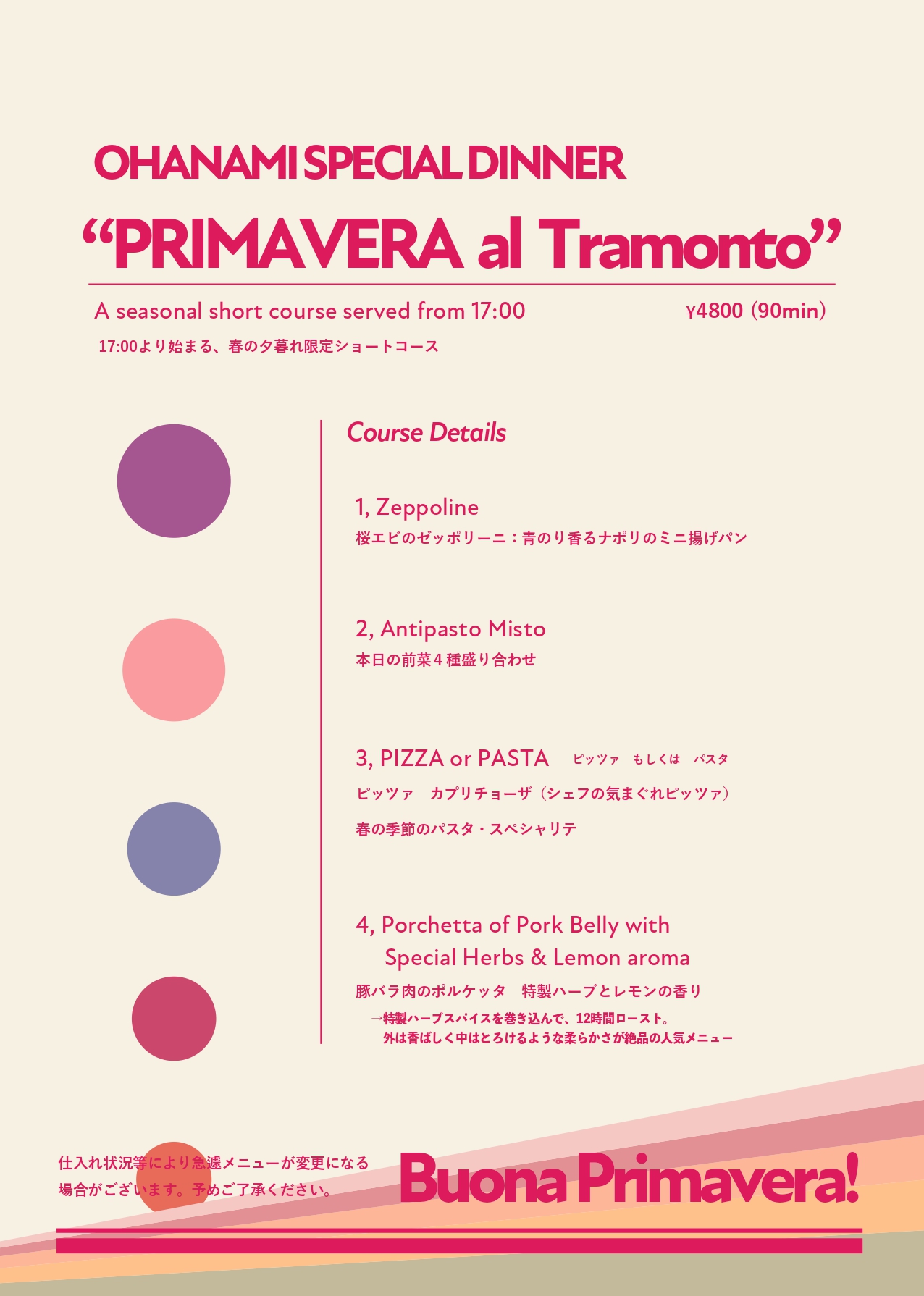 OHANAMI SPECIAL DINNER

"PRIMAVERA al Tramonto"

A seasonal short course served from 17:00

¥4800 (90min)

17:00より始まる、春の夕暮れ限定ショートコース

Course Details

1, Zeppoline
桜エビのゼッポリーニ：青のり香るナポリのミニ揚げパン

2, Antipasto Misto
本日の前菜4種盛り合わせ

3, PIZZA or PASTA ピッツァ もしくは パスタ
ピッツァ カプリチョーザ（シェフの気まぐれピッツァ）
春の季節のパスタ・スペシャリテ

4, Porchetta of Pork Belly with Special Herbs & Lemon aroma
豚バラ肉のポルケッタ 特製ハーブとレモンの香り
→特製ハーブスパイスを巻き込んで、12時間ロースト。
外は香ばしく中はとろけるような柔らかさが絶品の人気メニュー

仕入れ状況等により急遽メニューが変更になる
場合がございます。予めご了承ください。

Buona Primavera!